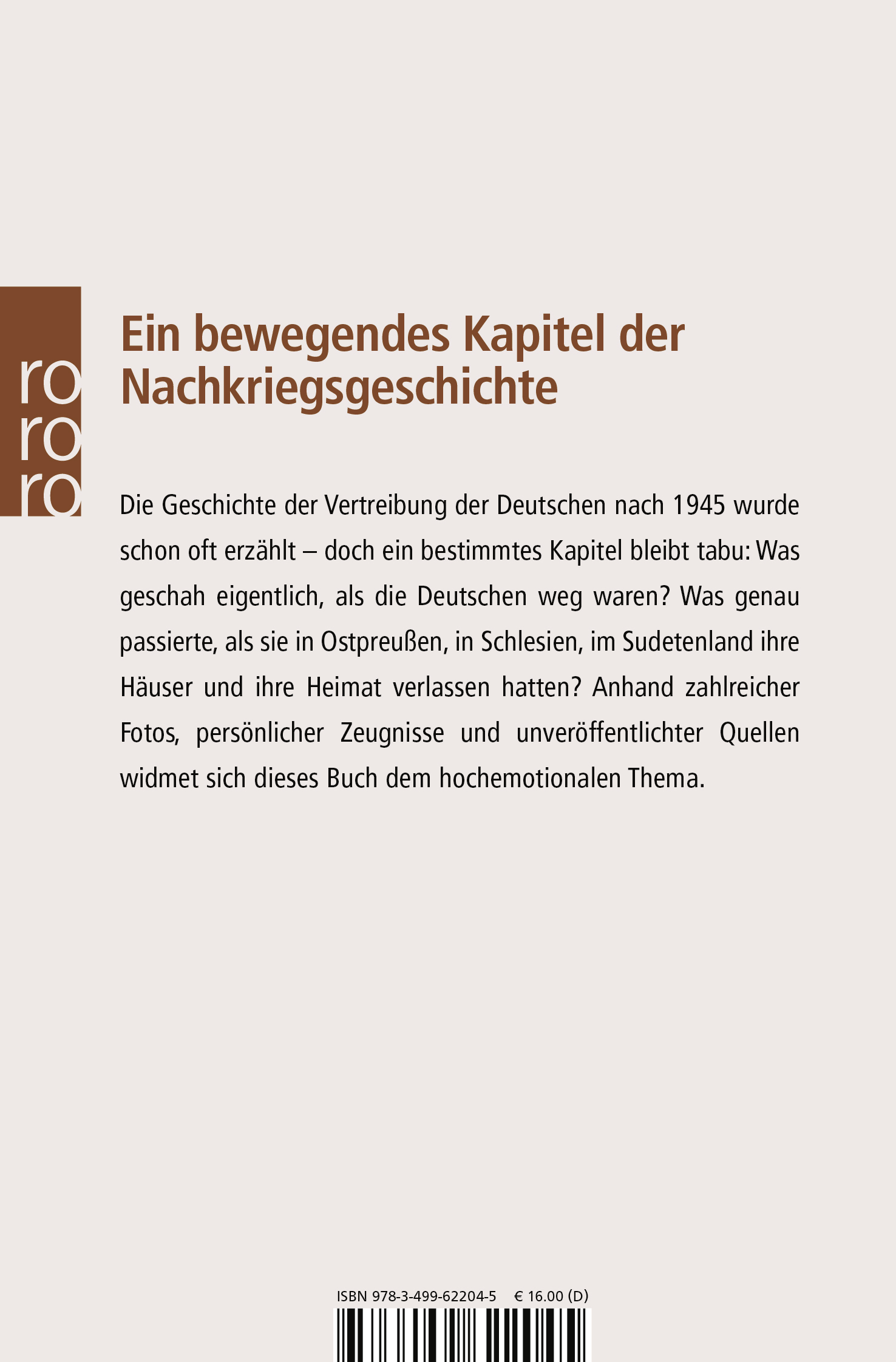 ro
ro
ro

Ein bewegendes Kapitel der Nachkriegsgeschichte

Die Geschichte der Vertreibung der Deutschen nach 1945 wurde schon oft erzählt – doch ein bestimmtes Kapitel bleibt tabu: Was geschah eigentlich, als die Deutschen weg waren? Was genau passierte, als sie in Ostpreußen, in Schlesien, im Sudetenland ihre Häuser und ihre Heimat verlassen hatten? Anhand zahlreicher Fotos, persönlicher Zeugnisse und unveröffentlichter Quellen widmet sich dieses Buch dem hochemotionalen Thema.

ISBN 978-3-499-62204-5   € 16.00 (D)